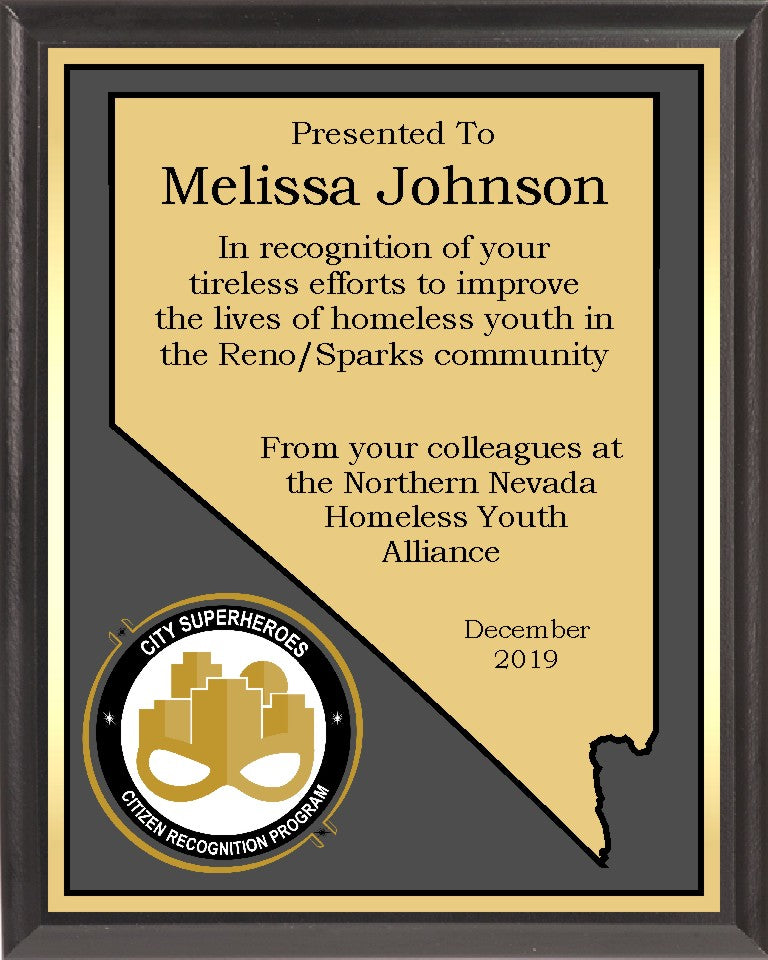 Presented To

Melissa Johnson

In recognition of your tireless efforts to improve the lives of homeless youth in the Reno/Sparks community

From your colleagues at the Northern Nevada Homeless Youth Alliance

December 2019

CITY SUPERHEROES

CITIZEN RECOGNITION PROGRAM